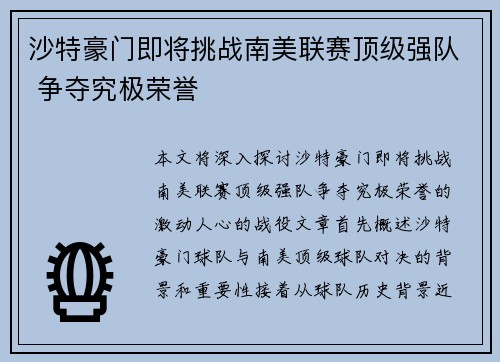 沙特豪门即将挑战南美联赛顶级强队 争夺究极荣誉

本文将深入探讨沙特豪门即将挑战南美联赛顶级强队争夺究极荣誉的激动人心的战役文章首先概述沙特豪门球队与南美顶级球队对决的背景和重要性接着从球队历史背景近